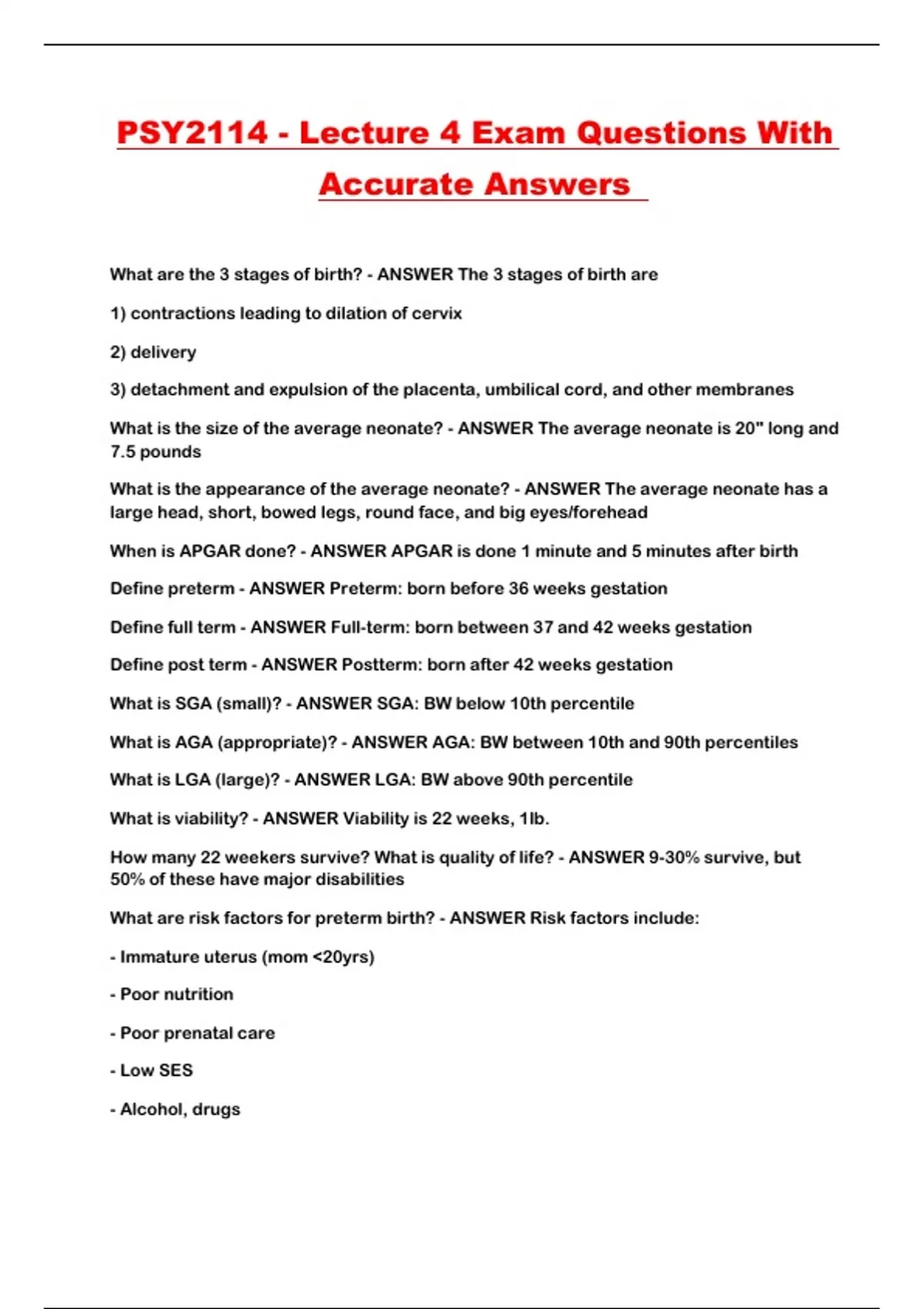 PSY2114 - Lecture 4 Exam Questions With Accurate Answers

What are the 3 stages of birth? - ANSWER The 3 stages of birth are

1) contractions leading to dilation of cervix

2) delivery

3) detachment and expulsion of the placenta, umbilical cord, and other membranes

What is the size of the average neonate? - ANSWER The average neonate is 20" long and 7.5 pounds

What is the appearance of the average neonate? - ANSWER The average neonate has a large head, short, bowed legs, round face, and big eyes/forehead

When is APGAR done? - ANSWER APGAR is done 1 minute and 5 minutes after birth

Define preterm - ANSWER Preterm: born before 36 weeks gestation

Define full term - ANSWER Full-term: born between 37 and 42 weeks gestation

Define post term - ANSWER Postterm: born after 42 weeks gestation

What is SGA (small)? - ANSWER SGA: BW below 10th percentile

What is AGA (appropriate)? - ANSWER AGA: BW between 10th and 90th percentiles

What is LGA (large)? - ANSWER LGA: BW above 90th percentile

What is viability? - ANSWER Viability is 22 weeks, 1lb.

How many 22 weekers survive? What is quality of life? - ANSWER 9-30% survive, but 50% of these have major disabilities

What are risk factors for preterm birth? - ANSWER Risk factors include:

- Immature uterus (mom <20yrs)

- Poor nutrition

- Poor prenatal care

- Low SES

- Alcohol, drugs